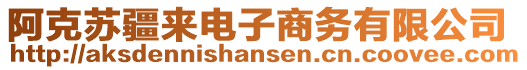 阿克苏疆来电子商务有限公司
http://aksdennishansen.cn.coovee.com